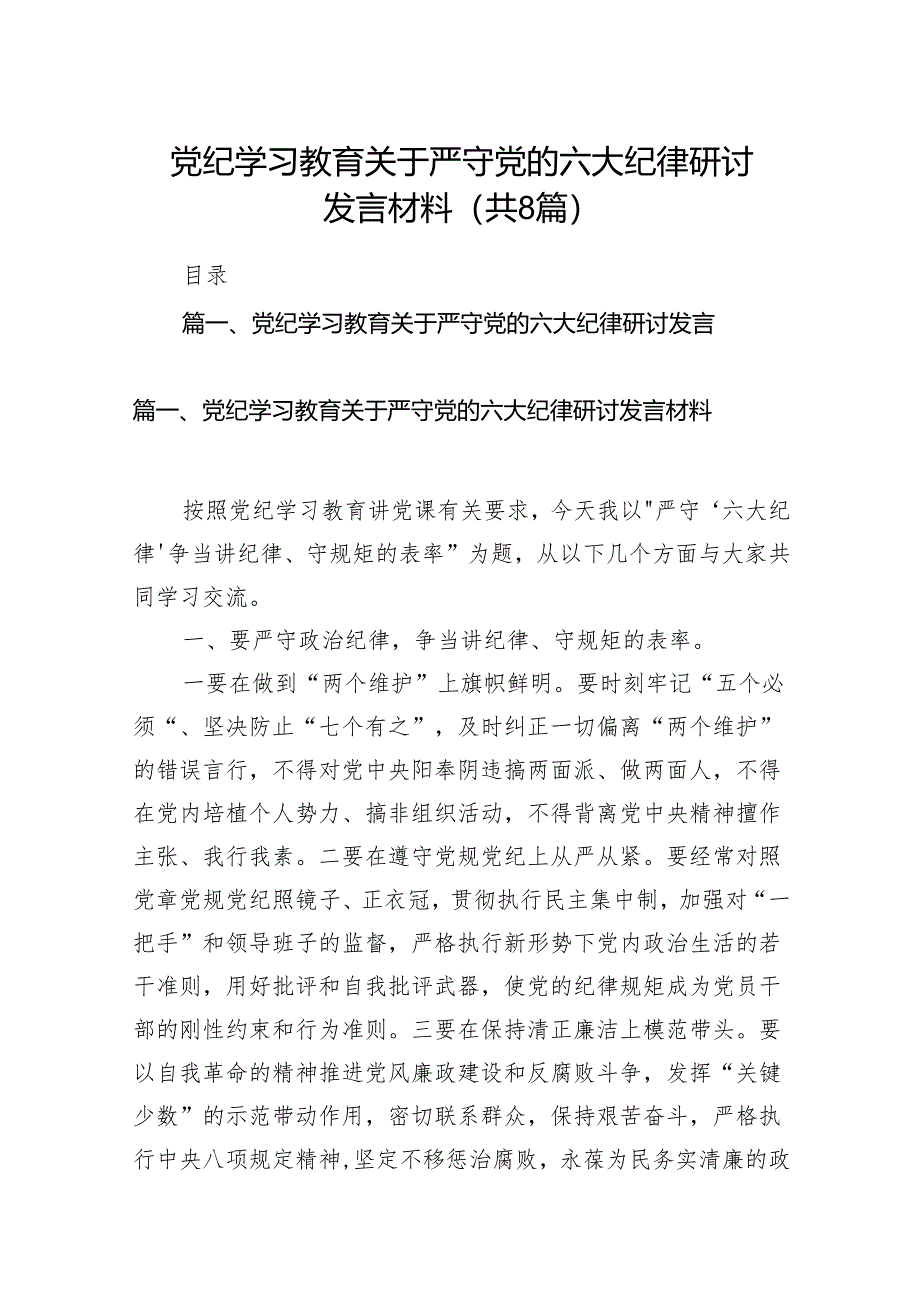 党纪学习教育关于严守党的六大纪律研讨发言材料（共8篇）

目录

篇一、党纪学习教育关于严守党的六大纪律研讨发言

篇一、党纪学习教育关于严守党的六大纪律研讨发言材料

按照党纪学习教育讲党课有关要求，今天我以"严守‘六大纪律'争当讲纪律、守规矩的表率”为题，从以下几个方面与大家共同学习交流。

一、要严守政治纪律，争当讲纪律、守规矩的表率。

一要在做到“两个维护”上旗帜鲜明。要时刻牢记“五个必须“、坚决防止“七个有之”，及时纠正一切偏离“两个维护”的错误言行，不得对党中央阳奉阴违搞两面派、做两面人，不得在党内培植个人势力、搞非组织活动，不得背离党中央精神擅作主张、我行我素。二要在遵守党规党纪上从严从紧。要经常对照党章党规党纪照镜子、正衣冠，贯彻执行民主集中制，加强对“一把手”和领导班子的监督，严格执行新形势下党内政治生活的若干准则，用好批评和自我批评武器，使党的纪律规矩成为党员干部的刚性约束和行为准则。三要在保持清正廉洁上模范带头。要以自我革命的精神推进党风廉政建设和反腐败斗争，发挥“关键少数”的示范带动作用，密切联系群众，保持艰苦奋斗，严格执行中央八项规定精神,坚定不移惩治腐败，永葆为民务实清廉的政